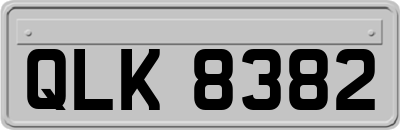 QLK 8382